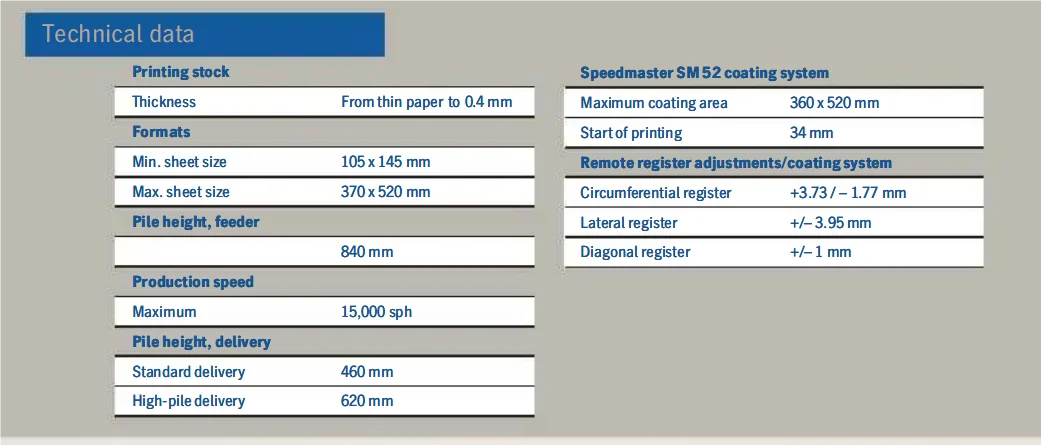 Technical data

| Printing stock | |
|---|---|
| Thickness | From thin paper to 0.4 mm |
| **Formats** | |
| Min. sheet size | 105 x 145 mm |
| Max. sheet size | 370 x 520 mm |
| **Pile height, feeder** | |
| | 840 mm |
| **Production speed** | |
| Maximum | 15,000 sph |
| **Pile height, delivery** | |
| Standard delivery | 460 mm |
| High-pile delivery | 620 mm |

| Speedmaster SM 52 coating system | |
|---|---|
| Maximum coating area | 360 x 520 mm |
| Start of printing | 34 mm |
| **Remote register adjustments/coating system** | |
| Circumferential register | +3.73 / – 1.77 mm |
| Lateral register | +/– 3.95 mm |
| Diagonal register | +/– 1 mm |